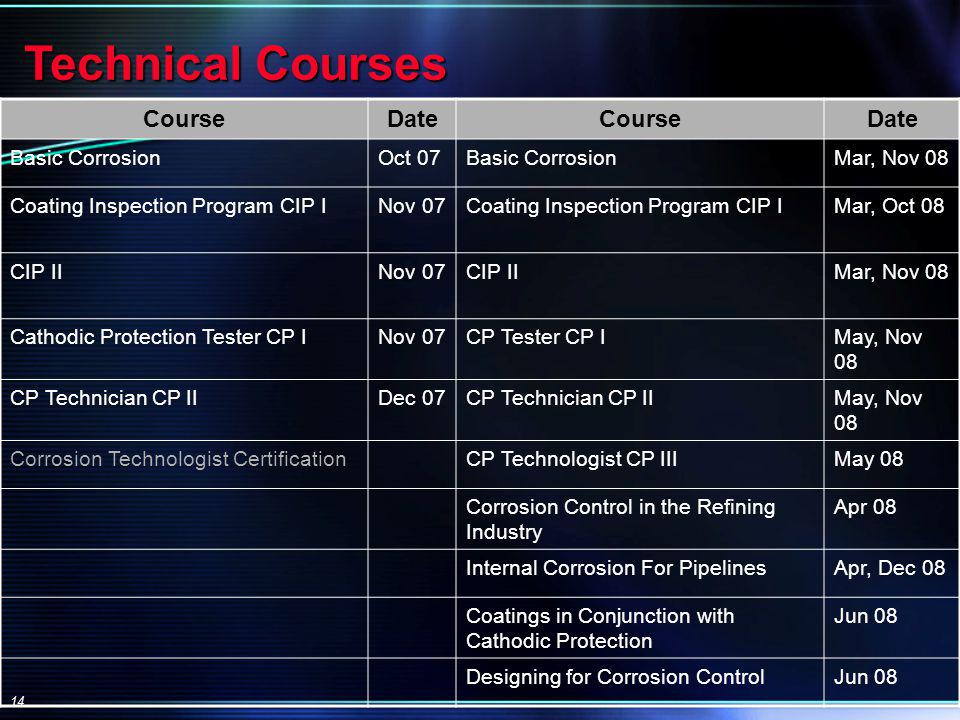 Technical Courses

| Course | Date | Course | Date |
|---|---|---|---|
| Basic Corrosion | Oct 07 | Basic Corrosion | Mar, Nov 08 |
| Coating Inspection Program CIP I | Nov 07 | Coating Inspection Program CIP I | Mar, Oct 08 |
| CIP II | Nov 07 | CIP II | Mar, Nov 08 |
| Cathodic Protection Tester CP I | Nov 07 | CP Tester CP I | May, Nov 08 |
| CP Technician CP II | Dec 07 | CP Technician CP II | May, Nov 08 |
| Corrosion Technologist Certification | | CP Technologist CP III | May 08 |
| | | Corrosion Control in the Refining Industry | Apr 08 |
| | | Internal Corrosion For Pipelines | Apr, Dec 08 |
| | | Coatings in Conjunction with Cathodic Protection | Jun 08 |
| | | Designing for Corrosion Control | Jun 08 |

14